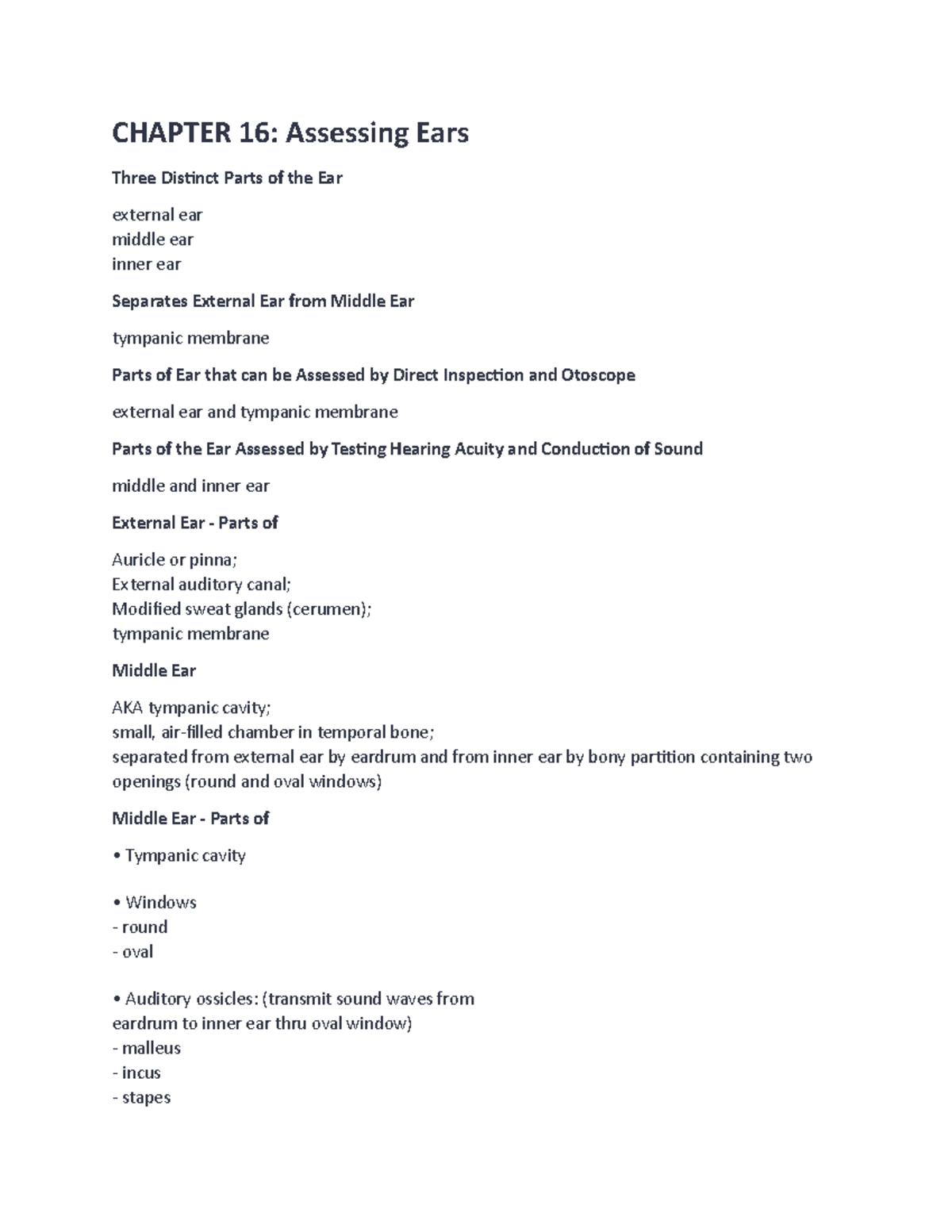 CHAPTER 16: Assessing Ears

Three Distinct Parts of the Ear

external ear
middle ear
inner ear

Separates External Ear from Middle Ear

tympanic membrane

Parts of Ear that can be Assessed by Direct Inspection and Otoscope

external ear and tympanic membrane

Parts of the Ear Assessed by Testing Hearing Acuity and Conduction of Sound

middle and inner ear

External Ear - Parts of

Auricle or pinna;
External auditory canal;
Modified sweat glands (cerumen);
tympanic membrane

Middle Ear

AKA tympanic cavity;
small, air-filled chamber in temporal bone;
separated from external ear by eardrum and from inner ear by bony partition containing two openings (round and oval windows)

Middle Ear - Parts of

• Tympanic cavity

• Windows
- round
- oval

• Auditory ossicles: (transmit sound waves from eardrum to inner ear thru oval window)
- malleus
- incus
- stapes